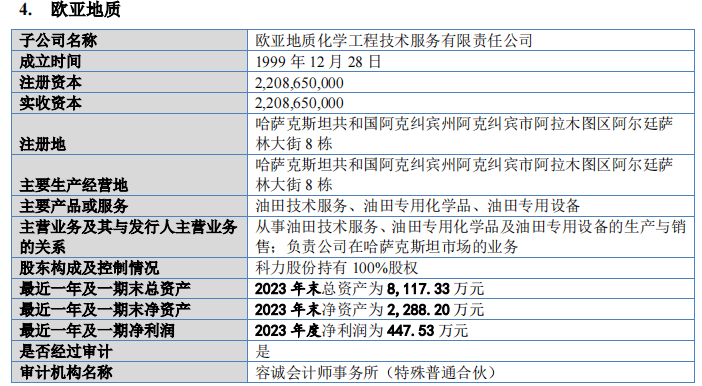 4. 欧亚地质

| 子公司名称 | 欧亚地质化学工程技术服务有限责任公司 |
|---|---|
| 成立时间 | 1999 年 12 月 28 日 |
| 注册资本 | 2,208,650,000 |
| 实收资本 | 2,208,650,000 |
| 注册地 | 哈萨克斯坦共和国阿克纠宾州阿克纠宾市阿拉木图区阿尔廷萨林大街 8 栋 |
| 主要生产经营地 | 哈萨克斯坦共和国阿克纠宾州阿克纠宾市阿拉木图区阿尔廷萨林大街 8 栋 |
| 主要产品或服务 | 油田技术服务、油田专用化学品、油田专用设备 |
| 主营业务及其与发行人主营业务的关系 | 从事油田技术服务、油田专用化学品及油田专用设备的生产与销售；负责公司在哈萨克斯坦市场的业务 |
| 股东构成及控制情况 | 科力股份持有 100%股权 |
| 最近一年及一期末总资产 | 2023 年末总资产为 8,117.33 万元 |
| 最近一年及一期末净资产 | 2023 年末净资产为 2,288.20 万元 |
| 最近一年及一期净利润 | 2023 年度净利润为 447.53 万元 |
| 是否经过审计 | 是 |
| 审计机构名称 | 容诚会计师事务所（特殊普通合伙） |